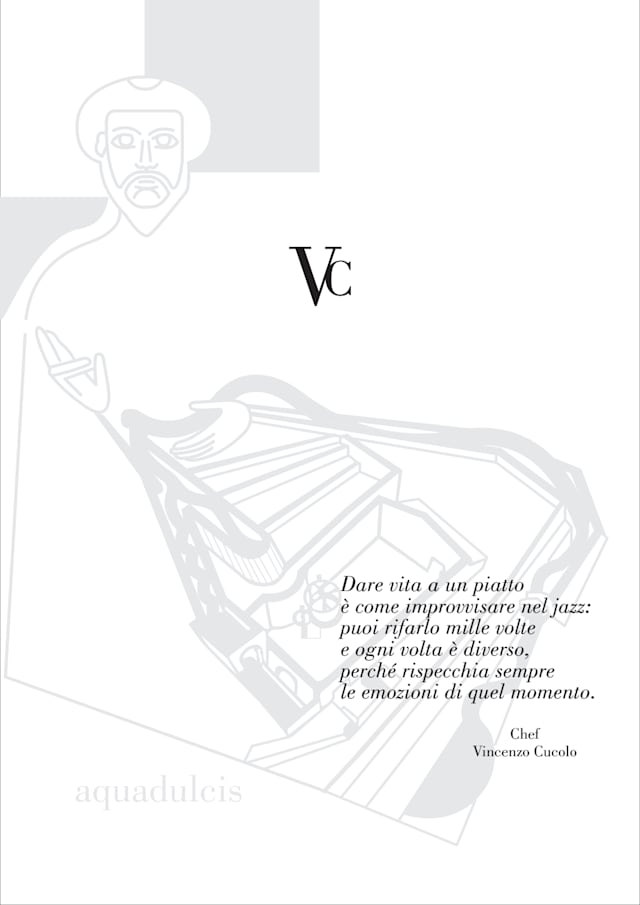 VC

Dare vita a un piatto
è come improvvisare nel jazz:
puoi rifarlo mille volte
e ogni volta è diverso,
perché rispecchia sempre
le emozioni di quel momento.

Chef
Vincenzo Cucolo

aquadulcis